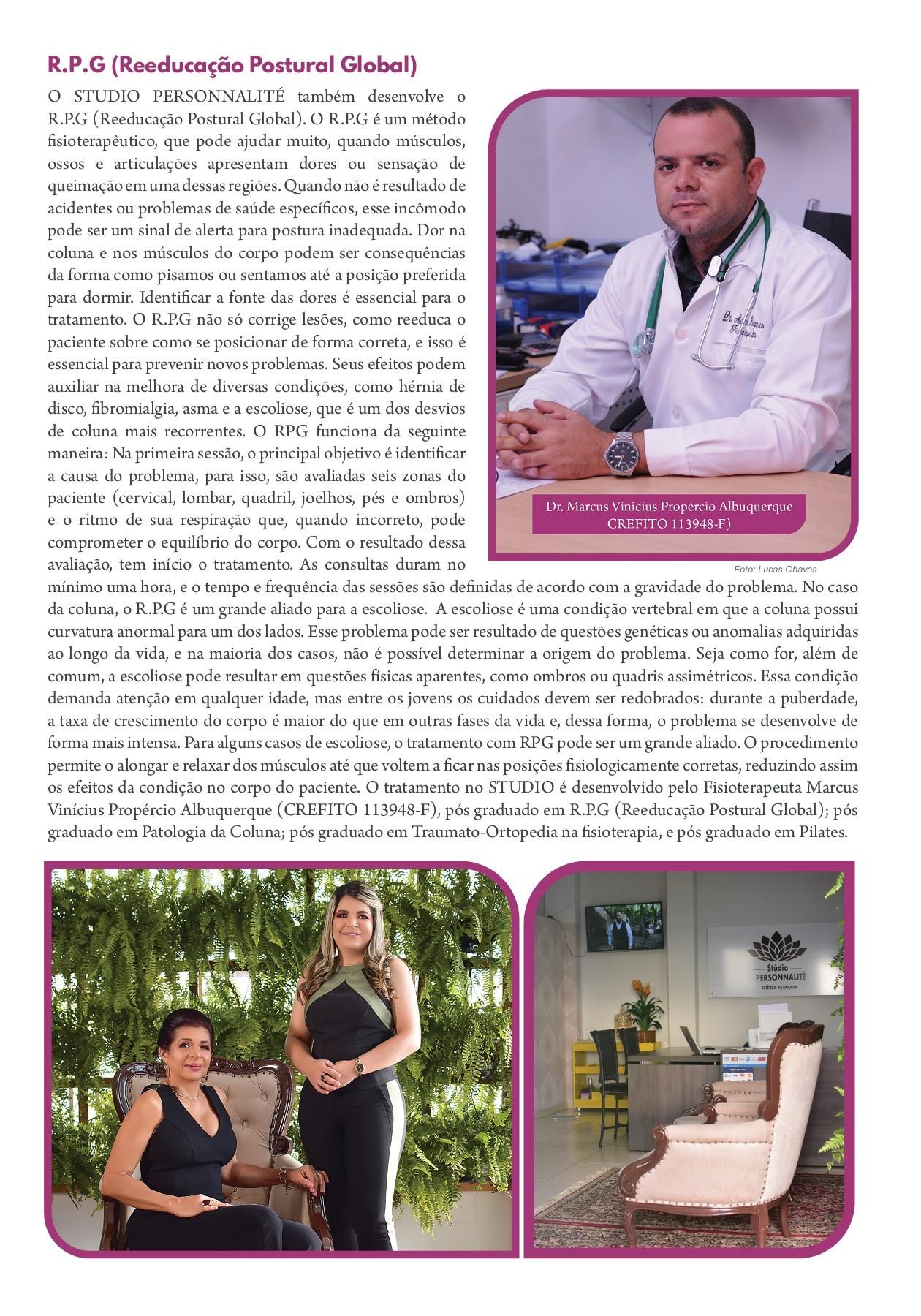 R.P.G (Reeducação Postural Global)

O STUDIO PERSONNALITÉ também desenvolve o R.P.G (Reeducação Postural Global). O R.P.G é um método fisioterapêutico, que pode ajudar muito, quando músculos, ossos e articulações apresentam dores ou sensação de queimação em uma dessas regiões. Quando não é resultado de acidentes ou problemas de saúde específicos, esse incômodo pode ser um sinal de alerta para postura inadequada. Dor na coluna e nos músculos do corpo podem ser consequências da forma como pisamos ou sentamos até a posição preferida para dormir. Identificar a fonte das dores é essencial para o tratamento. O R.P.G não só corrige lesões, como reeduca o paciente sobre como se posicionar de forma correta, e isso é essencial para prevenir novos problemas. Seus efeitos podem auxiliar na melhora de diversas condições, como hérnia de disco, fibromialgia, asma e a escoliose, que é um dos desvios de coluna mais recorrentes. O RPG funciona da seguinte maneira: Na primeira sessão, o principal objetivo é identificar a causa do problema, para isso, são avaliadas seis zonas do paciente (cervical, lombar, quadril, joelhos, pés e ombros) e o ritmo de sua respiração que, quando incorreto, pode comprometer o equilíbrio do corpo. Com o resultado dessa avaliação, tem início o tratamento. As consultas duram no mínimo uma hora, e o tempo e frequência das sessões são definidas de acordo com a gravidade do problema. No caso da coluna, o R.P.G é um grande aliado para a escoliose. A escoliose é uma condição vertebral em que a coluna possui curvatura anormal para um dos lados. Esse problema pode ser resultado de questões genéticas ou anomalias adquiridas ao longo da vida, e na maioria dos casos, não é possível determinar a origem do problema. Seja como for, além de comum, a escoliose pode resultar em questões físicas aparentes, como ombros ou quadris assimétricos. Essa condição demanda atenção em qualquer idade, mas entre os jovens os cuidados devem ser redobrados: durante a puberdade, a taxa de crescimento do corpo é maior do que em outras fases da vida e, dessa forma, o problema se desenvolve de forma mais intensa. Para alguns casos de escoliose, o tratamento com RPG pode ser um grande aliado. O procedimento permite o alongar e relaxar dos músculos até que voltem a ficar nas posições fisiologicamente corretas, reduzindo assim os efeitos da condição no corpo do paciente. O tratamento no STUDIO é desenvolvido pelo Fisioterapeuta Marcus Vinícius Propércio Albuquerque (CREFITO 113948-F), pós graduado em R.P.G (Reeducação Postural Global); pós graduado em Patologia da Coluna; pós graduado em Traumato-Ortopedia na fisioterapia, e pós graduado em Pilates.

Dr. Marcus Vinicius Propércio Albuquerque
CREFITO 113948-F)

Foto: Lucas Chaves

Stúdio
PERSONNALITÉ
ESTÉTICA AVANÇADA